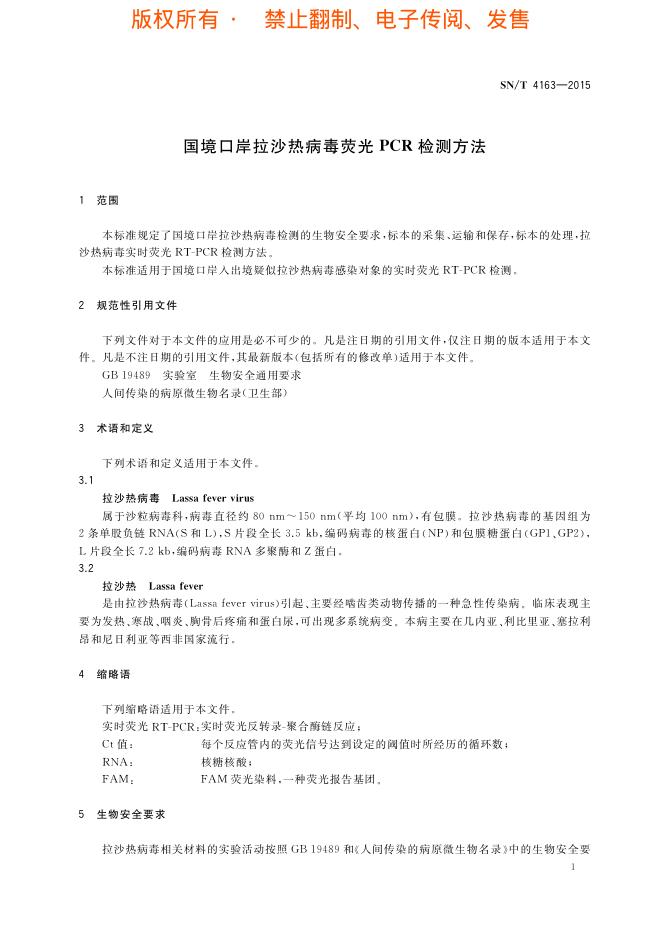 版权所有 · 禁止翻制、电子传阅、发售

SN/T 4163—2015

国境口岸拉沙热病毒荧光 PCR 检测方法

1 范围

本标准规定了国境口岸拉沙热病毒检测的生物安全要求，标本的采集、运输和保存，标本的处理，拉沙热病毒实时荧光 RT-PCR 检测方法。

本标准适用于国境口岸入出境疑似拉沙热病毒感染对象的实时荧光 RT-PCR 检测。

2 规范性引用文件

下列文件对于本文件的应用是必不可少的。凡是注日期的引用文件，仅注日期的版本适用于本文件。凡是不注日期的引用文件，其最新版本(包括所有的修改单)适用于本文件。

GB 19489 实验室 生物安全通用要求

人间传染的病原微生物名录(卫生部)

3 术语和定义

下列术语和定义适用于本文件。

3.1

拉沙热病毒 Lassa fever virus

属于沙粒病毒科，病毒直径约 80 nm～150 nm(平均 100 nm)，有包膜。拉沙热病毒的基因组为 2 条单股负链 RNA(S 和 L)，S 片段全长 3.5 kb，编码病毒的核蛋白(NP)和包膜糖蛋白(GP1、GP2)，L 片段全长 7.2 kb，编码病毒 RNA 多聚酶和 Z 蛋白。

3.2

拉沙热 Lassa fever

是由拉沙热病毒(Lassa fever virus)引起、主要经啮齿类动物传播的一种急性传染病。临床表现主要为发热、寒战、咽炎、胸骨后疼痛和蛋白尿，可出现多系统病变。本病主要在几内亚、利比里亚、塞拉利昂和尼日利亚等西非国家流行。

4 缩略语

下列缩略语适用于本文件。

实时荧光 RT-PCR：实时荧光反转录-聚合酶链反应；

Ct 值： 每个反应管内的荧光信号达到设定的阈值时所经历的循环数；

RNA： 核糖核酸；

FAM： FAM 荧光染料，一种荧光报告基团。

5 生物安全要求

拉沙热病毒相关材料的实验活动按照 GB 19489 和《人间传染的病原微生物名录》中的生物安全要

1